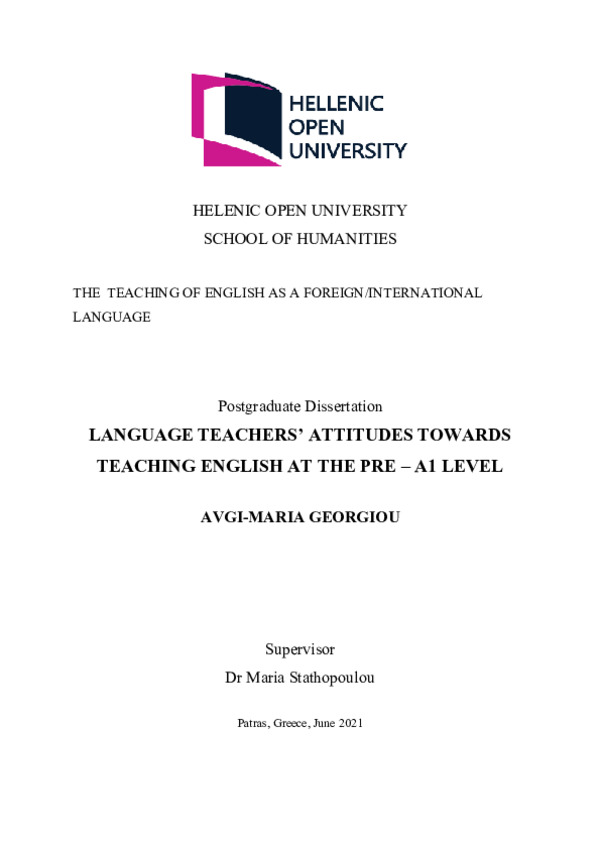 HELLENIC OPEN UNIVERSITY

HELENIC OPEN UNIVERSITY
SCHOOL OF HUMANITIES

THE TEACHING OF ENGLISH AS A FOREIGN/INTERNATIONAL LANGUAGE

Postgraduate Dissertation

LANGUAGE TEACHERS' ATTITUDES TOWARDS TEACHING ENGLISH AT THE PRE – A1 LEVEL

AVGI-MARIA GEORGIOU

Supervisor
Dr Maria Stathopoulou

Patras, Greece, June 2021